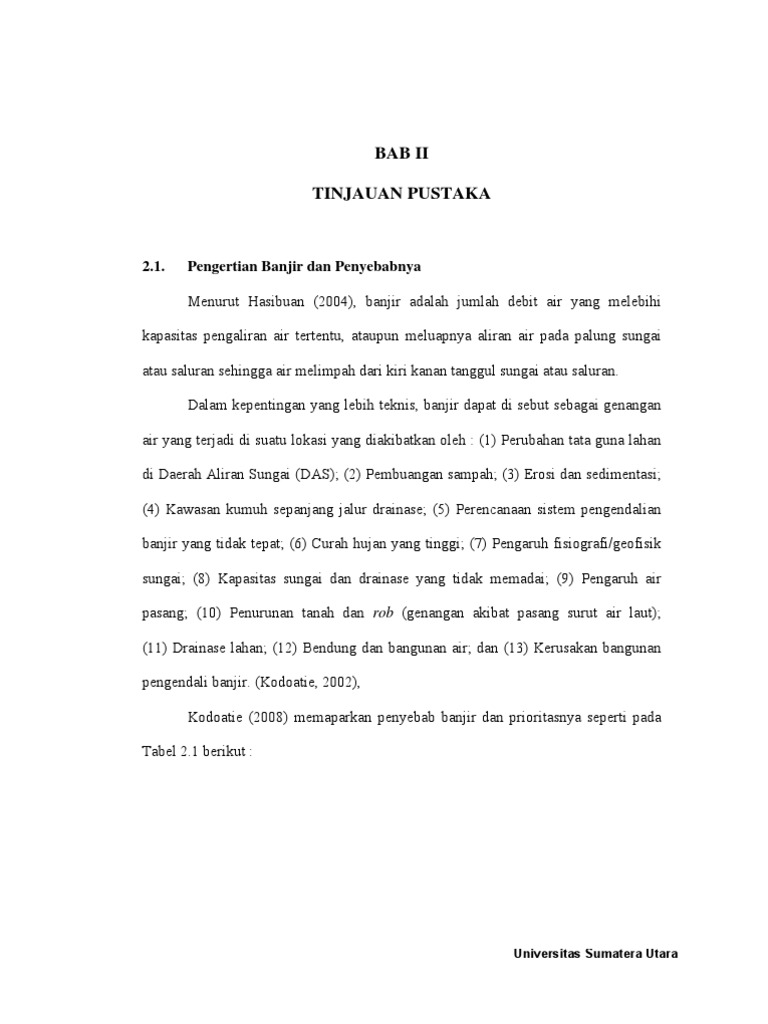 BAB II

TINJAUAN PUSTAKA

2.1. Pengertian Banjir dan Penyebabnya

Menurut Hasibuan (2004), banjir adalah jumlah debit air yang melebihi kapasitas pengaliran air tertentu, ataupun meluapnya aliran air pada palung sungai atau saluran sehingga air melimpah dari kiri kanan tanggul sungai atau saluran.

Dalam kepentingan yang lebih teknis, banjir dapat di sebut sebagai genangan air yang terjadi di suatu lokasi yang diakibatkan oleh : (1) Perubahan tata guna lahan di Daerah Aliran Sungai (DAS); (2) Pembuangan sampah; (3) Erosi dan sedimentasi; (4) Kawasan kumuh sepanjang jalur drainase; (5) Perencanaan sistem pengendalian banjir yang tidak tepat; (6) Curah hujan yang tinggi; (7) Pengaruh fisiografi/geofisik sungai; (8) Kapasitas sungai dan drainase yang tidak memadai; (9) Pengaruh air pasang; (10) Penurunan tanah dan rob (genangan akibat pasang surut air laut); (11) Drainase lahan; (12) Bendung dan bangunan air; dan (13) Kerusakan bangunan pengendali banjir. (Kodoatie, 2002),

Kodoatie (2008) memaparkan penyebab banjir dan prioritasnya seperti pada Tabel 2.1 berikut :

Universitas Sumatera Utara